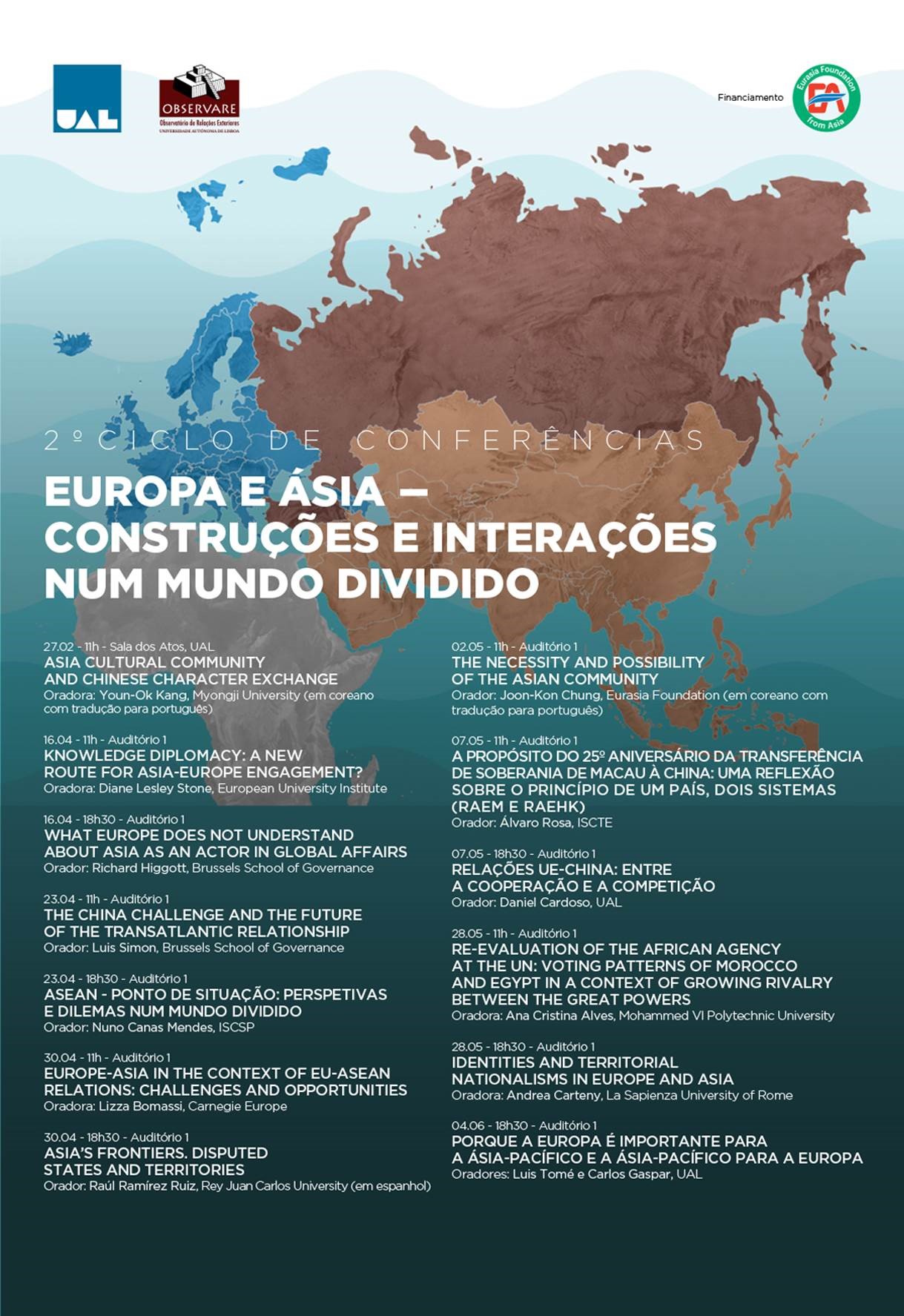 UAL

OBSERVARE
Observatório de Relações Exteriores
UNIVERSIDADE AUTÓNOMA DE LISBOA

Financiamento

Eurasia Foundation
EA
from Asia

2º CICLO DE CONFERÊNCIAS

EUROPA E ÁSIA – CONSTRUÇÕES E INTERAÇÕES NUM MUNDO DIVIDIDO

27.02 - 11h - Sala dos Atos, UAL
ASIA CULTURAL COMMUNITY AND CHINESE CHARACTER EXCHANGE
Oradora: Youn-Ok Kang, Myongji University (em coreano com tradução para português)

16.04 - 11h - Auditório 1
KNOWLEDGE DIPLOMACY: A NEW ROUTE FOR ASIA-EUROPE ENGAGEMENT?
Oradora: Diane Lesley Stone, European University Institute

16.04 - 18h30 - Auditório 1
WHAT EUROPE DOES NOT UNDERSTAND ABOUT ASIA AS AN ACTOR IN GLOBAL AFFAIRS
Orador: Richard Higgott, Brussels School of Governance

23.04 - 11h - Auditório 1
THE CHINA CHALLENGE AND THE FUTURE OF THE TRANSATLANTIC RELATIONSHIP
Orador: Luis Simon, Brussels School of Governance

23.04 - 18h30 - Auditório 1
ASEAN - PONTO DE SITUAÇÃO: PERSPETIVAS E DILEMAS NUM MUNDO DIVIDIDO
Orador: Nuno Canas Mendes, ISCSP

30.04 - 11h - Auditório 1
EUROPE-ASIA IN THE CONTEXT OF EU-ASEAN RELATIONS: CHALLENGES AND OPPORTUNITIES
Oradora: Lizza Bomassi, Carnegie Europe

30.04 - 18h30 - Auditório 1
ASIA'S FRONTIERS. DISPUTED STATES AND TERRITORIES
Orador: Raúl Ramírez Ruiz, Rey Juan Carlos University (em espanhol)

02.05 - 11h - Auditório 1
THE NECESSITY AND POSSIBILITY OF THE ASIAN COMMUNITY
Orador: Joon-Kon Chung, Eurasia Foundation (em coreano com tradução para português)

07.05 - 11h - Auditório 1
A PROPÓSITO DO 25º ANIVERSÁRIO DA TRANSFERÊNCIA DE SOBERANIA DE MACAU À CHINA: UMA REFLEXÃO SOBRE O PRINCÍPIO DE UM PAÍS, DOIS SISTEMAS (RAEM E RAEHK)
Orador: Álvaro Rosa, ISCTE

07.05 - 18h30 - Auditório 1
RELAÇÕES UE-CHINA: ENTRE A COOPERAÇÃO E A COMPETIÇÃO
Orador: Daniel Cardoso, UAL

28.05 - 11h - Auditório 1
RE-EVALUATION OF THE AFRICAN AGENCY AT THE UN: VOTING PATTERNS OF MOROCCO AND EGYPT IN A CONTEXT OF GROWING RIVALRY BETWEEN THE GREAT POWERS
Oradora: Ana Cristina Alves, Mohammed VI Polytechnic University

28.05 - 18h30 - Auditório 1
IDENTITIES AND TERRITORIAL NATIONALISMS IN EUROPE AND ASIA
Oradora: Andrea Carteny, La Sapienza University of Rome

04.06 - 18h30 - Auditório 1
PORQUE A EUROPA É IMPORTANTE PARA A ÁSIA-PACÍFICO E A ÁSIA-PACÍFICO PARA A EUROPA
Oradores: Luis Tomé e Carlos Gaspar, UAL